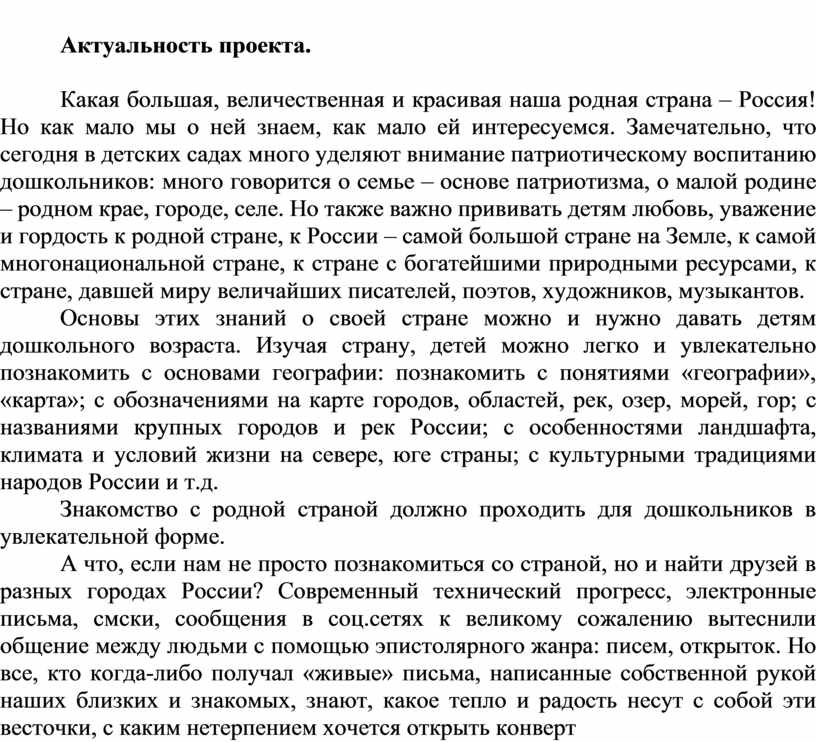 Актуальность проекта.

Какая большая, величественная и красивая наша родная страна – Россия! Но как мало мы о ней знаем, как мало ей интересуемся. Замечательно, что сегодня в детских садах много уделяют внимание патриотическому воспитанию дошкольников: много говорится о семье – основе патриотизма, о малой родине – родном крае, городе, селе. Но также важно прививать детям любовь, уважение и гордость к родной стране, к России – самой большой стране на Земле, к самой многонациональной стране, к стране с богатейшими природными ресурсами, к стране, давшей миру величайших писателей, поэтов, художников, музыкантов.

Основы этих знаний о своей стране можно и нужно давать детям дошкольного возраста. Изучая страну, детей можно легко и увлекательно познакомить с основами географии: познакомить с понятиями «географии», «карта»; с обозначениями на карте городов, областей, рек, озер, морей, гор; с названиями крупных городов и рек России; с особенностями ландшафта, климата и условий жизни на севере, юге страны; с культурными традициями народов России и т.д.

Знакомство с родной страной должно проходить для дошкольников в увлекательной форме.

А что, если нам не просто познакомиться со страной, но и найти друзей в разных городах России? Современный технический прогресс, электронные письма, смски, сообщения в соц.сетях к великому сожалению вытеснили общение между людьми с помощью эпистолярного жанра: писем, открыток. Но все, кто когда-либо получал «живые» письма, написанные собственной рукой наших близких и знакомых, знают, какое тепло и радость несут с собой эти весточки, с каким нетерпением хочется открыть конверт